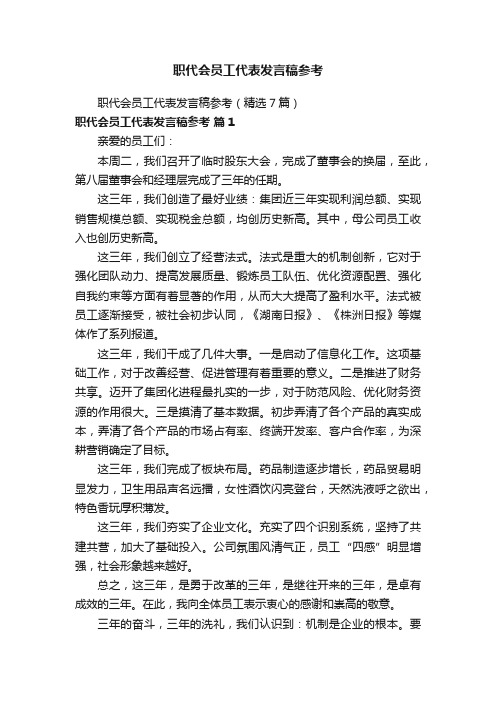 职代会员工代表发言稿参考

职代会员工代表发言稿参考（精选7篇）

职代会员工代表发言稿参考 篇1

亲爱的员工们：

本周二，我们召开了临时股东大会，完成了董事会的换届，至此，第八届董事会和经理层完成了三年的任期。

这三年，我们创造了最好业绩：集团近三年实现利润总额、实现销售规模总额、实现税金总额，均创历史新高。其中，母公司员工收入也创历史新高。

这三年，我们创立了经营法式。法式是重大的机制创新，它对于强化团队动力、提高发展质量、锻炼员工队伍、优化资源配置、强化自我约束等方面有着显著的作用，从而大大提高了盈利水平。法式被员工逐渐接受，被社会初步认同，《湖南日报》、《株洲日报》等媒体作了系列报道。

这三年，我们干成了几件大事。一是启动了信息化工作。这项基础工作，对于改善经营、促进管理有着重要的意义。二是推进了财务共享。迈开了集团化进程最扎实的一步，对于防范风险、优化财务资源的作用很大。三是摸清了基本数据。初步弄清了各个产品的真实成本，弄清了各个产品的市场占有率、终端开发率、客户合作率，为深耕营销确定了目标。

这三年，我们完成了板块布局。药品制造逐步增长，药品贸易明显发力，卫生用品声名远播，女性酒饮闪亮登台，天然洗液呼之欲出，特色香玩厚积薄发。

这三年，我们夯实了企业文化。充实了四个识别系统，坚持了共建共营，加大了基础投入。公司氛围风清气正，员工“四感”明显增强，社会形象越来越好。

总之，这三年，是勇于改革的三年，是继往开来的三年，是卓有成效的三年。在此，我向全体员工表示衷心的感谢和崇高的敬意。

三年的奋斗，三年的洗礼，我们认识到：机制是企业的根本。要